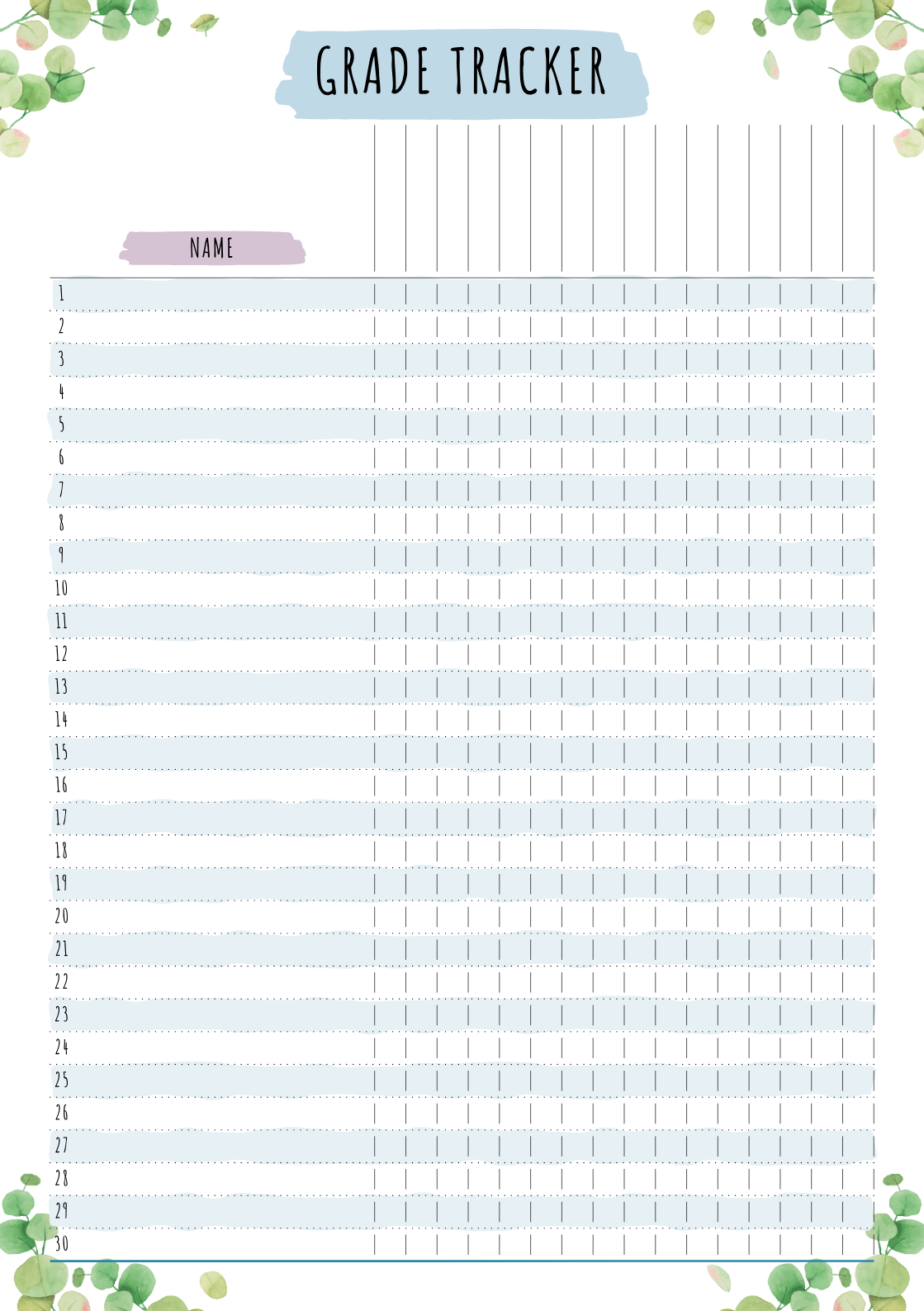 GRADE TRACKER

NAME

1
2
3
4
5
6
7
8
9
10
11
12
13
14
15
16
17
18
19
20
21
22
23
24
25
26
27
28
29
30